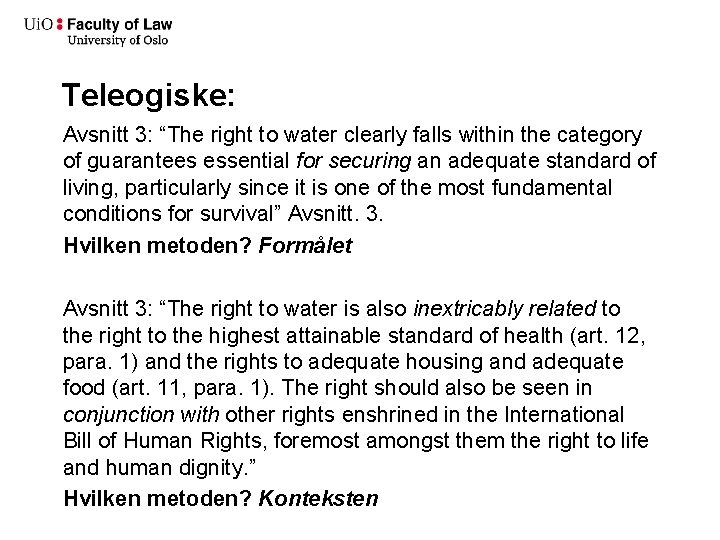 UiO : Faculty of Law
University of Oslo

Teleogiske:

Avsnitt 3: “The right to water clearly falls within the category of guarantees essential for securing an adequate standard of living, particularly since it is one of the most fundamental conditions for survival” Avsnitt. 3.

Hvilken metoden? Formålet

Avsnitt 3: “The right to water is also inextricably related to the right to the highest attainable standard of health (art. 12, para. 1) and the rights to adequate housing and adequate food (art. 11, para. 1). The right should also be seen in conjunction with other rights enshrined in the International Bill of Human Rights, foremost amongst them the right to life and human dignity.”

Hvilken metoden? Konteksten